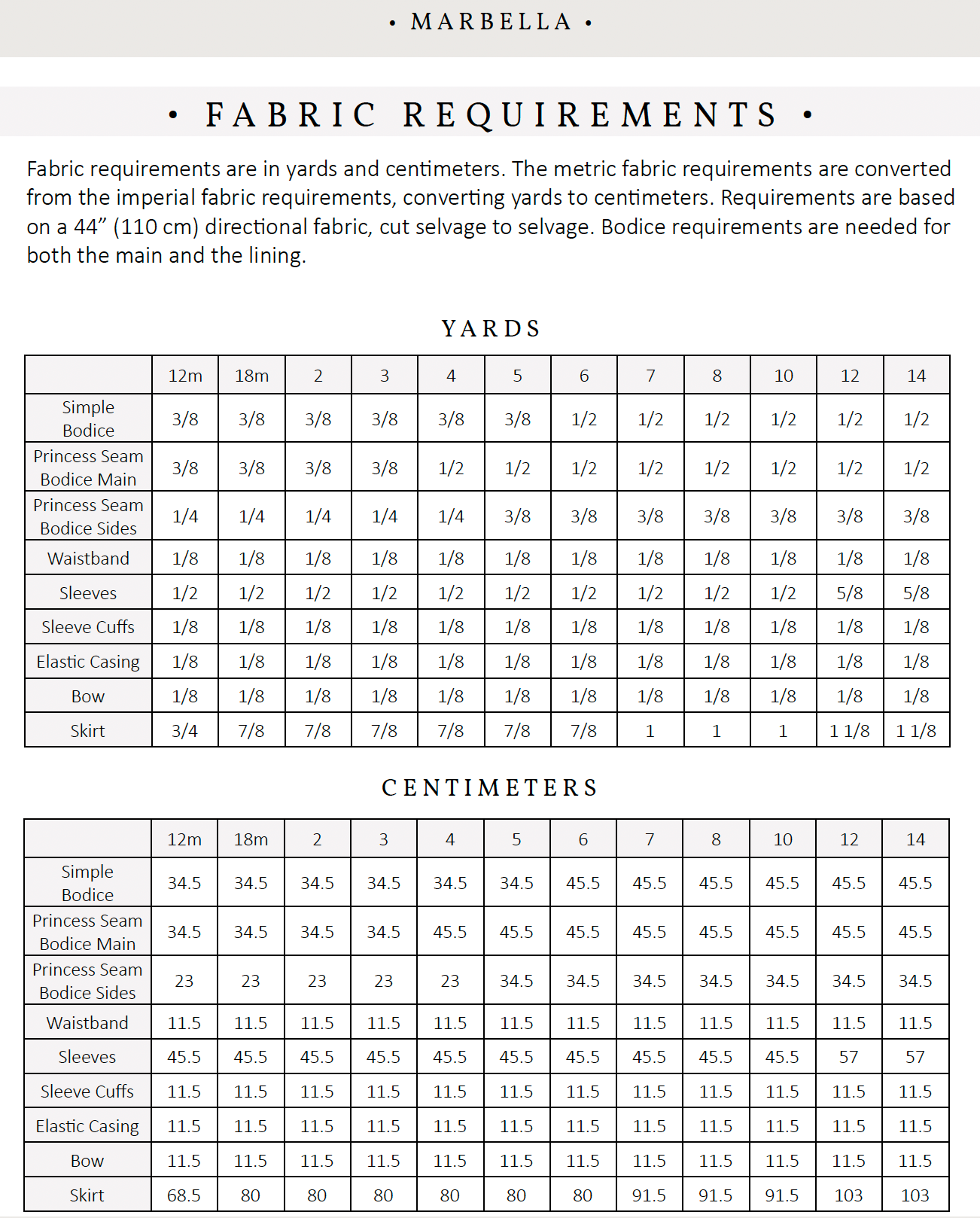 • MARBELLA •

• FABRIC REQUIREMENTS •

Fabric requirements are in yards and centimeters. The metric fabric requirements are converted from the imperial fabric requirements, converting yards to centimeters. Requirements are based on a 44” (110 cm) directional fabric, cut selvage to selvage. Bodice requirements are needed for both the main and the lining.

YARDS

| | 12m | 18m | 2 | 3 | 4 | 5 | 6 | 7 | 8 | 10 | 12 | 14 |
|---|---|---|---|---|---|---|---|---|---|---|---|---|
| Simple Bodice | 3/8 | 3/8 | 3/8 | 3/8 | 3/8 | 3/8 | 1/2 | 1/2 | 1/2 | 1/2 | 1/2 | 1/2 |
| Princess Seam Bodice Main | 3/8 | 3/8 | 3/8 | 3/8 | 1/2 | 1/2 | 1/2 | 1/2 | 1/2 | 1/2 | 1/2 | 1/2 |
| Princess Seam Bodice Sides | 1/4 | 1/4 | 1/4 | 1/4 | 1/4 | 3/8 | 3/8 | 3/8 | 3/8 | 3/8 | 3/8 | 3/8 |
| Waistband | 1/8 | 1/8 | 1/8 | 1/8 | 1/8 | 1/8 | 1/8 | 1/8 | 1/8 | 1/8 | 1/8 | 1/8 |
| Sleeves | 1/2 | 1/2 | 1/2 | 1/2 | 1/2 | 1/2 | 1/2 | 1/2 | 1/2 | 1/2 | 5/8 | 5/8 |
| Sleeve Cuffs | 1/8 | 1/8 | 1/8 | 1/8 | 1/8 | 1/8 | 1/8 | 1/8 | 1/8 | 1/8 | 1/8 | 1/8 |
| Elastic Casing | 1/8 | 1/8 | 1/8 | 1/8 | 1/8 | 1/8 | 1/8 | 1/8 | 1/8 | 1/8 | 1/8 | 1/8 |
| Bow | 1/8 | 1/8 | 1/8 | 1/8 | 1/8 | 1/8 | 1/8 | 1/8 | 1/8 | 1/8 | 1/8 | 1/8 |
| Skirt | 3/4 | 7/8 | 7/8 | 7/8 | 7/8 | 7/8 | 7/8 | 1 | 1 | 1 | 1 1/8 | 1 1/8 |

CENTIMETERS

| | 12m | 18m | 2 | 3 | 4 | 5 | 6 | 7 | 8 | 10 | 12 | 14 |
|---|---|---|---|---|---|---|---|---|---|---|---|---|
| Simple Bodice | 34.5 | 34.5 | 34.5 | 34.5 | 34.5 | 34.5 | 45.5 | 45.5 | 45.5 | 45.5 | 45.5 | 45.5 |
| Princess Seam Bodice Main | 34.5 | 34.5 | 34.5 | 34.5 | 45.5 | 45.5 | 45.5 | 45.5 | 45.5 | 45.5 | 45.5 | 45.5 |
| Princess Seam Bodice Sides | 23 | 23 | 23 | 23 | 23 | 34.5 | 34.5 | 34.5 | 34.5 | 34.5 | 34.5 | 34.5 |
| Waistband | 11.5 | 11.5 | 11.5 | 11.5 | 11.5 | 11.5 | 11.5 | 11.5 | 11.5 | 11.5 | 11.5 | 11.5 |
| Sleeves | 45.5 | 45.5 | 45.5 | 45.5 | 45.5 | 45.5 | 45.5 | 45.5 | 45.5 | 45.5 | 57 | 57 |
| Sleeve Cuffs | 11.5 | 11.5 | 11.5 | 11.5 | 11.5 | 11.5 | 11.5 | 11.5 | 11.5 | 11.5 | 11.5 | 11.5 |
| Elastic Casing | 11.5 | 11.5 | 11.5 | 11.5 | 11.5 | 11.5 | 11.5 | 11.5 | 11.5 | 11.5 | 11.5 | 11.5 |
| Bow | 11.5 | 11.5 | 11.5 | 11.5 | 11.5 | 11.5 | 11.5 | 11.5 | 11.5 | 11.5 | 11.5 | 11.5 |
| Skirt | 68.5 | 80 | 80 | 80 | 80 | 80 | 80 | 91.5 | 91.5 | 91.5 | 103 | 103 |